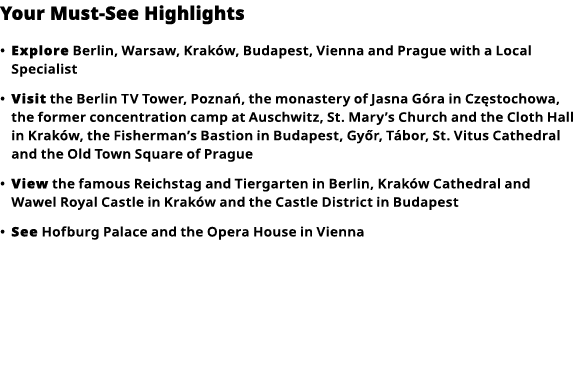 Your Must-See Highlights

• Explore Berlin, Warsaw, Kraków, Budapest, Vienna and Prague with a Local Specialist

• Visit the Berlin TV Tower, Poznań, the monastery of Jasna Góra in Częstochowa, the former concentration camp at Auschwitz, St. Mary's Church and the Cloth Hall in Kraków, the Fisherman's Bastion in Budapest, Győr, Tábor, St. Vitus Cathedral and the Old Town Square of Prague

• View the famous Reichstag and Tiergarten in Berlin, Kraków Cathedral and Wawel Royal Castle in Kraków and the Castle District in Budapest

• See Hofburg Palace and the Opera House in Vienna